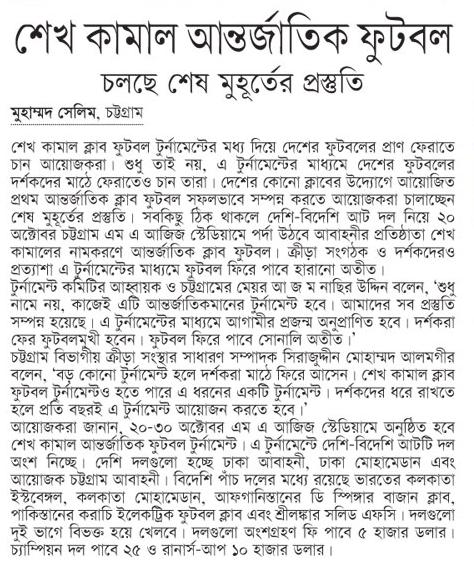 শেখ কামাল আন্তর্জাতিক ফুটবল

চলছে শেষ মুহূর্তের প্রস্তুতি

মুহাম্মদ সেলিম, চট্টগ্রাম

শেখ কামাল ক্লাব ফুটবল টুর্নামেন্টের মধ্য দিয়ে দেশের ফুটবলের প্রাণ ফেরাতে চান আয়োজকরা। শুধু তাই নয়, এ টুর্নামেন্টের মাধ্যমে দেশের ফুটবলের দর্শকদের মাঠে ফেরাতেও চান তারা। দেশের কোনো ক্লাবের উদ্যোগে আয়োজিত প্রথম আন্তর্জাতিক ক্লাব ফুটবল সফলভাবে সম্পন্ন করতে আয়োজকরা চালাচ্ছেন শেষ মুহূর্তের প্রস্তুতি। সবকিছু ঠিক থাকলে দেশি-বিদেশি আট দল নিয়ে ২০ অক্টোবর চট্টগ্রাম এম এ আজিজ স্টেডিয়ামে পর্দা উঠবে আবাহনীর প্রতিষ্ঠাতা শেখ কামালের নামকরণে আন্তর্জাতিক ক্লাব ফুটবল। ক্রীড়া সংগঠক ও দর্শকদেরও প্রত্যাশা এ টুর্নামেন্টের মাধ্যমে ফুটবল ফিরে পাবে হারানো অতীত।
টুর্নামেন্ট কমিটির আহ্বায়ক ও চট্টগ্রামের মেয়র আ জ ম নাছির উদ্দিন বলেন, 'শুধু নামে নয়, কাজেই এটি আন্তর্জাতিকমানের টুর্নামেন্ট হবে। আমাদের সব প্রস্তুতি সম্পন্ন হয়েছে। এ টুর্নামেন্টের মাধ্যমে আগামীর প্রজন্ম অনুপ্রাণিত হবে। দর্শকরা ফের ফুটবলমুখী হবেন। ফুটবল ফিরে পাবে সোনালি অতীত।'
চট্টগ্রাম বিভাগীয় ক্রীড়া সংস্থার সাধারণ সম্পাদক সিরাজুদ্দীন মোহাম্মদ আলমগীর বলেন, 'বড় কোনো টুর্নামেন্ট হলে দর্শকরা মাঠে ফিরে আসেন। শেখ কামাল ক্লাব ফুটবল টুর্নামেন্টও হতে পারে এ ধরনের একটি টুর্নামেন্ট। দর্শকদের ধরে রাখতে হলে প্রতি বছরই এ টুর্নামেন্ট আয়োজন করতে হবে।'
আয়োজকরা জানান, ২০-৩০ অক্টোবর এম এ আজিজ স্টেডিয়ামে অনুষ্ঠিত হবে শেখ কামাল আন্তর্জাতিক ফুটবল টুর্নামেন্ট। এ টুর্নামেন্টে দেশি-বিদেশি আটটি দল অংশ নিচ্ছে। দেশি দলগুলো হচ্ছে ঢাকা আবাহনী, ঢাকা মোহামেডান এবং আয়োজক চট্টগ্রাম আবাহনী। বিদেশি পাঁচ দলের মধ্যে রয়েছে ভারতের কলকাতা ইস্টবেঙ্গল, কলকাতা মোহামেডান, আফগানিস্তানের ডি স্পিঙ্গার বাজান ক্লাব, পাকিস্তানের করাচি ইলেকট্রিক ফুটবল ক্লাব এবং শ্রীলঙ্কার সলিড এফসি। দলগুলো দুই ভাগে বিভক্ত হয়ে খেলবে। দলগুলো অংশগ্রহণ ফি পাবে ৫ হাজার ডলার। চ্যাম্পিয়ন দল পাবে ২৫ ও রানার্স-আপ ১০ হাজার ডলার।